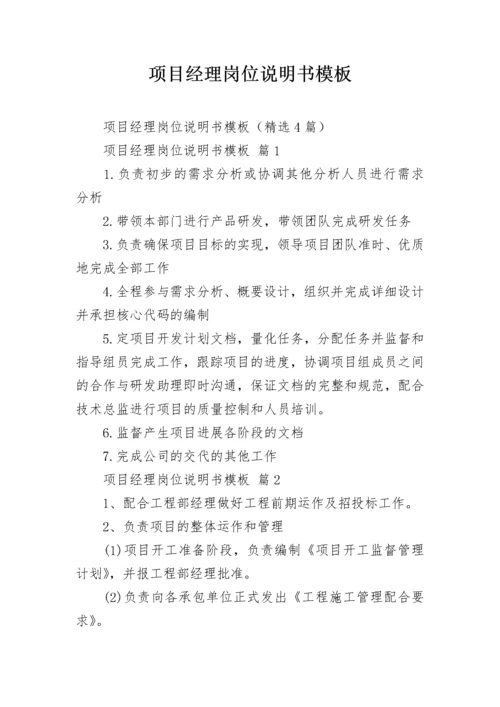 项目经理岗位说明书模板

项目经理岗位说明书模板（精选4篇）

项目经理岗位说明书模板 篇1

1.负责初步的需求分析或协调其他分析人员进行需求分析

2.带领本部门进行产品研发，带领团队完成研发任务

3.负责确保项目目标的实现，领导项目团队准时、优质地完成全部工作

4.全程参与需求分析、概要设计，组织并完成详细设计并承担核心代码的编制

5.定项目开发计划文档，量化任务，分配任务并监督和指导组员完成工作，跟踪项目的进度，协调项目组成员之间的合作与研发助理即时沟通，保证文档的完整和规范，配合技术总监进行项目的质量控制和人员培训。

6.监督产生项目进展各阶段的文档

7.完成公司的交代的其他工作

项目经理岗位说明书模板 篇2

1、配合工程部经理做好工程前期运作及招投标工作。

2、负责项目的整体运作和管理

(1)项目开工准备阶段，负责编制《项目开工监督管理计划》，并报工程部经理批准。

(2)负责向各承包单位正式发出《工程施工管理配合要求》。